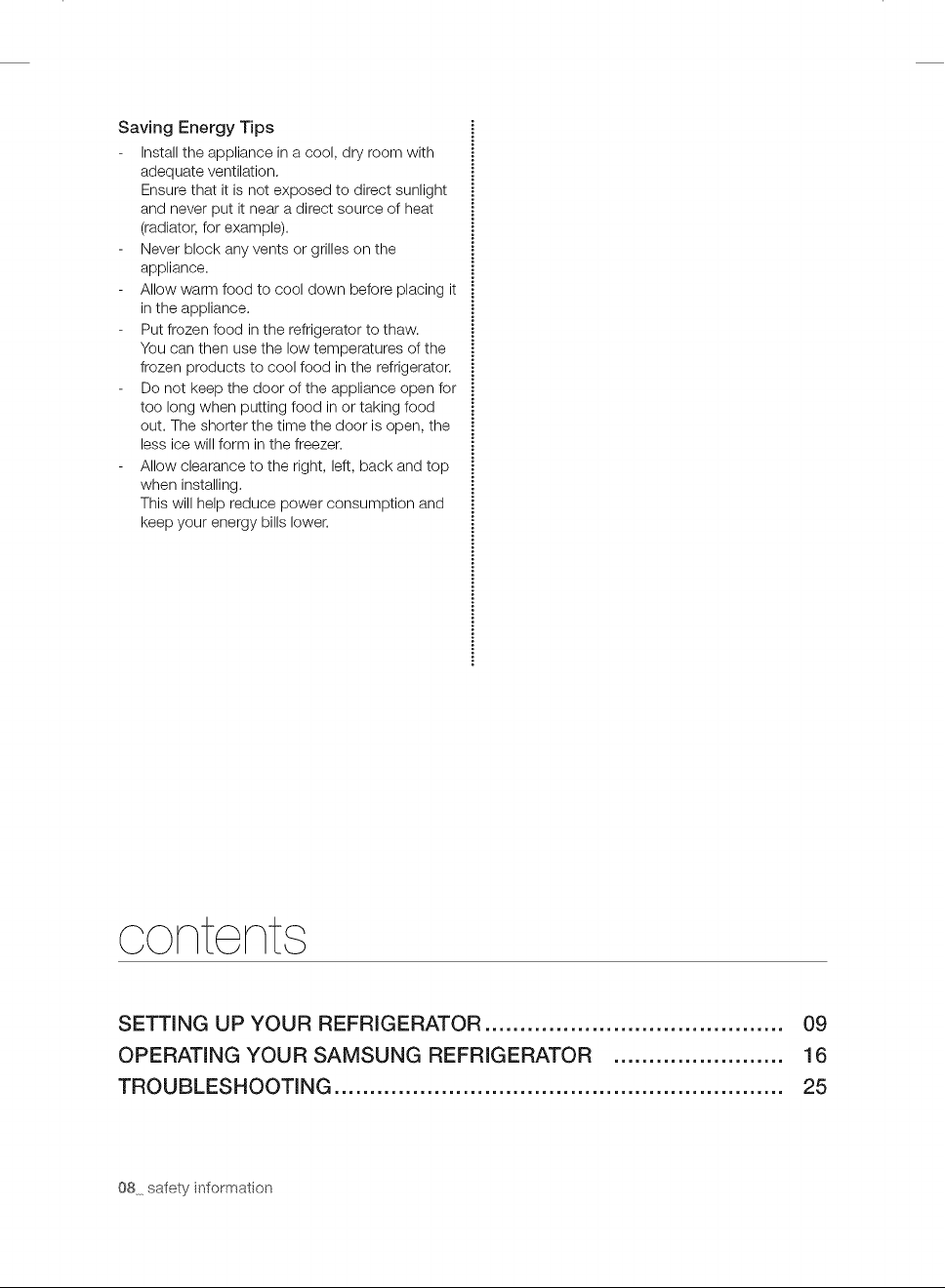 Saving Energy Tips

- Install the appliance in a cool, dry room with adequate ventilation.
Ensure that it is not exposed to direct sunlight and never put it near a direct source of heat (radiator, for example).
- Never block any vents or grilles on the appliance.
- Allow warm food to cool down before placing it in the appliance.
- Put frozen food in the refrigerator to thaw.
You can then use the low temperatures of the frozen products to cool food in the refrigerator.
- Do not keep the door of the appliance open for too long when putting food in or taking food out. The shorter the time the door is open, the less ice will form in the freezer.
- Allow clearance to the right, left, back and top when installing.
This will help reduce power consumption and keep your energy bills lower.

contents

SETTING UP YOUR REFRIGERATOR 09
OPERATING YOUR SAMSUNG REFRIGERATOR 16
TROUBLESHOOTING 25

08_ safety information